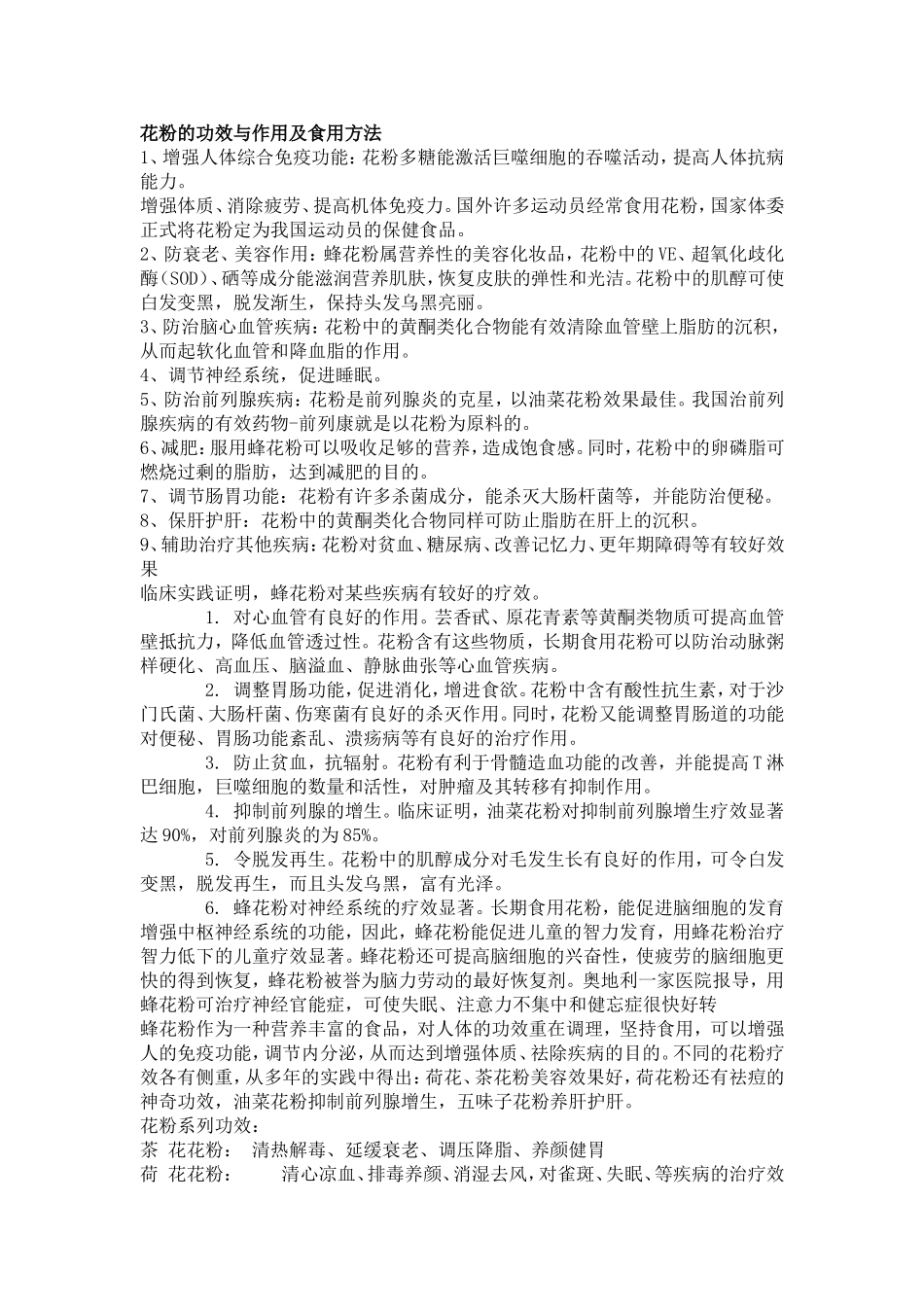 花粉的功效与作用及食用方法

1、增强人体综合免疫功能：花粉多糖能激活巨噬细胞的吞噬活动，提高人体抗病能力。

增强体质、消除疲劳、提高机体免疫力。国外许多运动员经常食用花粉，国家体委正式将花粉定为我国运动员的保健食品。

2、防衰老、美容作用：蜂花粉属营养性的美容化妆品，花粉中的VE、超氧化歧化酶（SOD）、硒等成分能滋润营养肌肤，恢复皮肤的弹性和光洁。花粉中的肌醇可使白发变黑，脱发渐生，保持头发乌黑亮丽。

3、防治脑心血管疾病：花粉中的黄酮类化合物能有效清除血管壁上脂肪的沉积，从而起软化血管和降血脂的作用。

4、调节神经系统，促进睡眠。

5、防治前列腺疾病：花粉是前列腺炎的克星，以油菜花粉效果最佳。我国治前列腺疾病的有效药物-前列康就是以花粉为原料的。

6、减肥：服用蜂花粉可以吸收足够的营养，造成饱食感。同时，花粉中的卵磷脂可燃烧过剩的脂肪，达到减肥的目的。

7、调节肠胃功能：花粉有许多杀菌成分，能杀灭大肠杆菌等，并能防治便秘。

8、保肝护肝：花粉中的黄酮类化合物同样可防止脂肪在肝上的沉积。

9、辅助治疗其他疾病：花粉对贫血、糖尿病、改善记忆力、更年期障碍等有较好效果

临床实践证明，蜂花粉对某些疾病有较好的疗效。

1. 对心血管有良好的作用。芸香甙、原花青素等黄酮类物质可提高血管壁抵抗力，降低血管透过性。花粉含有这些物质，长期食用花粉可以防治动脉粥样硬化、高血压、脑溢血、静脉曲张等心血管疾病。

2. 调整胃肠功能，促进消化，增进食欲。花粉中含有酸性抗生素，对于沙门氏菌、大肠杆菌、伤寒菌有良好的杀灭作用。同时，花粉又能调整胃肠道的功能对便秘、胃肠功能紊乱、溃疡病等有良好的治疗作用。

3. 防止贫血，抗辐射。花粉有利于骨髓造血功能的改善，并能提高T淋巴细胞，巨噬细胞的数量和活性，对肿瘤及其转移有抑制作用。

4. 抑制前列腺的增生。临床证明，油菜花粉对抑制前列腺增生疗效显著达90%，对前列腺炎的为85%。

5. 令脱发再生。花粉中的肌醇成分对毛发生长有良好的作用，可令白发变黑，脱发再生，而且头发乌黑，富有光泽。

6. 蜂花粉对神经系统的疗效显著。长期食用花粉，能促进脑细胞的发育增强中枢神经系统的功能，因此，蜂花粉能促进儿童的智力发育，用蜂花粉治疗智力低下的儿童疗效显著。蜂花粉还可提高脑细胞的兴奋性，使疲劳的脑细胞更快的得到恢复，蜂花粉被誉为脑力劳动的最好恢复剂。奥地利一家医院报导，用蜂花粉可治疗神经官能症，可使失眠、注意力不集中和健忘症很快好转

蜂花粉作为一种营养丰富的食品，对人体的功效重在调理，坚持食用，可以增强人的免疫功能，调节内分泌，从而达到增强体质、祛除疾病的目的。不同的花粉疗效各有侧重，从多年的实践中得出：荷花、茶花粉美容效果好，荷花粉还有祛痘的神奇功效，油菜花粉抑制前列腺增生，五味子花粉养肝护肝。

花粉系列功效：

茶 花花粉： 清热解毒、延缓衰老、调压降脂、养颜健胃

荷 花花粉： 清心凉血、排毒养颜、消湿去风，对雀斑、失眠、等疾病的治疗效